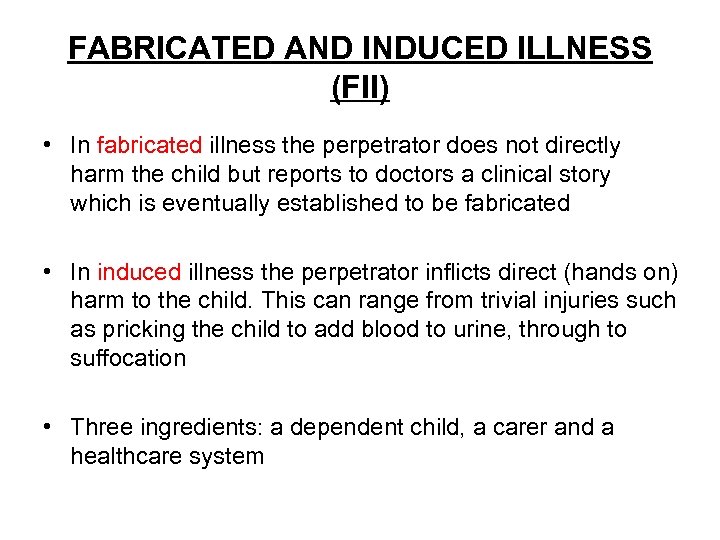 FABRICATED AND INDUCED ILLNESS (FII)

• In fabricated illness the perpetrator does not directly harm the child but reports to doctors a clinical story which is eventually established to be fabricated

• In induced illness the perpetrator inflicts direct (hands on) harm to the child. This can range from trivial injuries such as pricking the child to add blood to urine, through to suffocation

• Three ingredients: a dependent child, a carer and a healthcare system